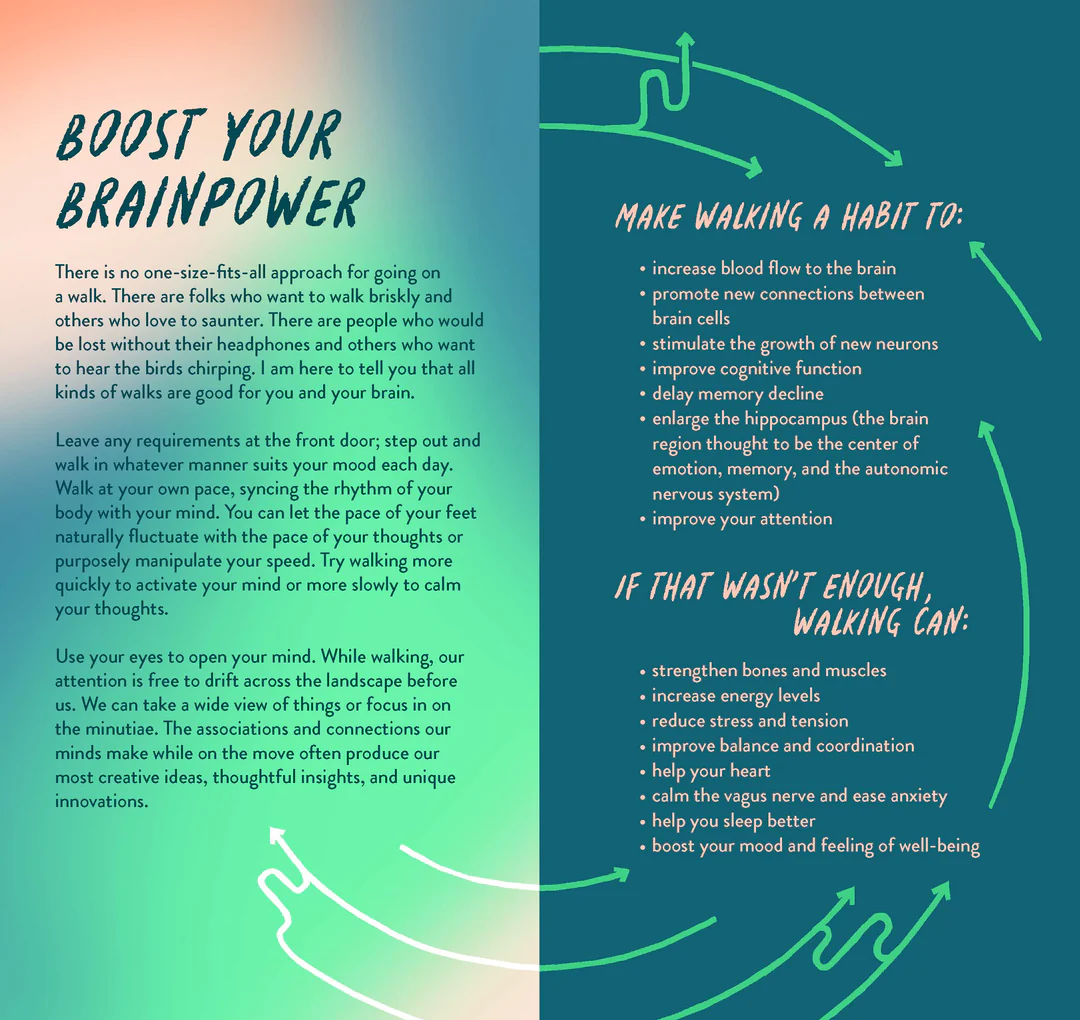 BOOST YOUR BRAINPOWER

There is no one-size-fits-all approach for going on a walk. There are folks who want to walk briskly and others who love to saunter. There are people who would be lost without their headphones and others who want to hear the birds chirping. I am here to tell you that all kinds of walks are good for you and your brain.

Leave any requirements at the front door; step out and walk in whatever manner suits your mood each day. Walk at your own pace, syncing the rhythm of your body with your mind. You can let the pace of your feet naturally fluctuate with the pace of your thoughts or purposely manipulate your speed. Try walking more quickly to activate your mind or more slowly to calm your thoughts.

Use your eyes to open your mind. While walking, our attention is free to drift across the landscape before us. We can take a wide view of things or focus in on the minutiae. The associations and connections our minds make while on the move often produce our most creative ideas, thoughtful insights, and unique innovations.

MAKE WALKING A HABIT TO:

• increase blood flow to the brain
• promote new connections between brain cells
• stimulate the growth of new neurons
• improve cognitive function
• delay memory decline
• enlarge the hippocampus (the brain region thought to be the center of emotion, memory, and the autonomic nervous system)
• improve your attention

IF THAT WASN'T ENOUGH, WALKING CAN:

• strengthen bones and muscles
• increase energy levels
• reduce stress and tension
• improve balance and coordination
• help your heart
• calm the vagus nerve and ease anxiety
• help you sleep better
• boost your mood and feeling of well-being